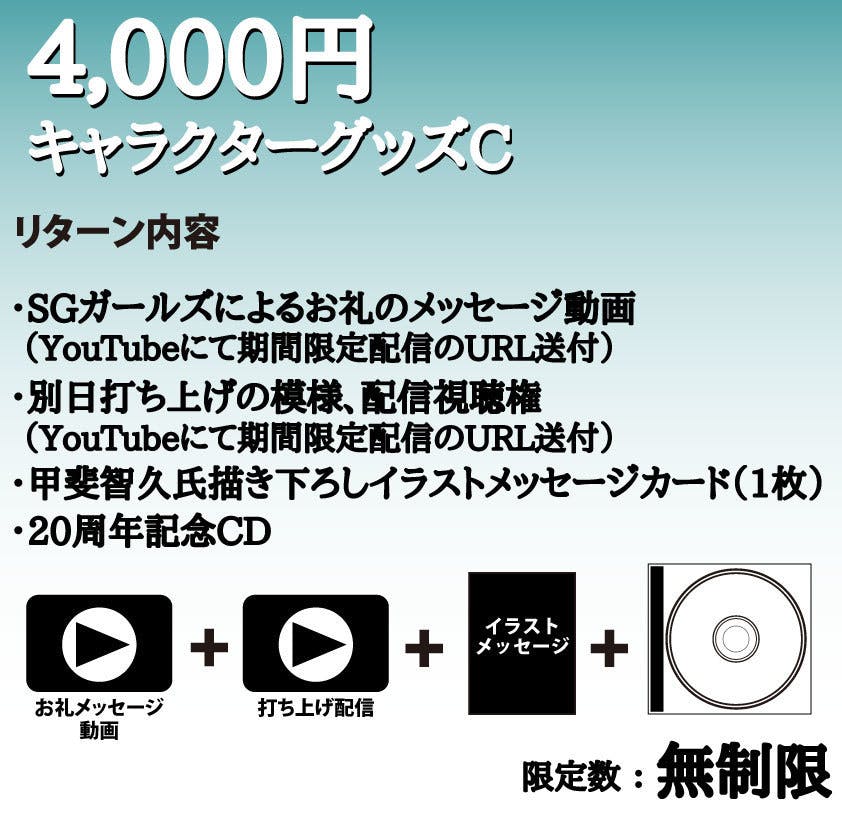 4,000円
キャラクターグッズC

リターン内容

・SGガールズによるお礼のメッセージ動画
（YouTubeにて期間限定配信のURL送付）
・別日打ち上げの模様、配信視聴権
（YouTubeにて期間限定配信のURL送付）
・甲斐智久氏描き下ろしイラストメッセージカード（1枚）
・20周年記念CD

お礼メッセージ動画 + 打ち上げ配信 + イラストメッセージ +

限定数：無制限